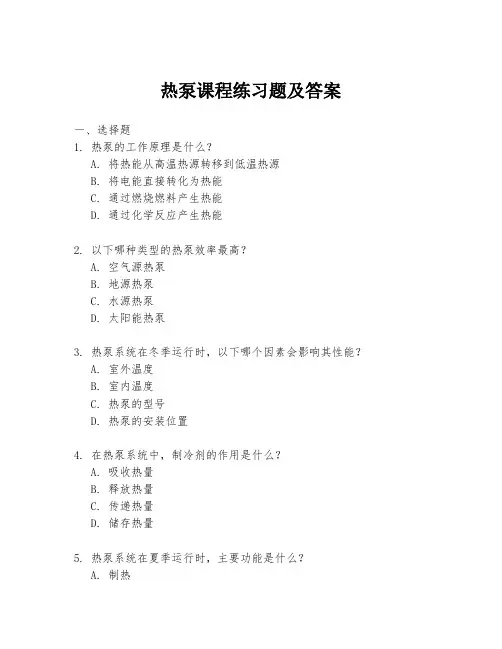 热泵课程练习题及答案

一、选择题

1. 热泵的工作原理是什么？
A. 将热能从高温热源转移到低温热源
B. 将电能直接转化为热能
C. 通过燃烧燃料产生热能
D. 通过化学反应产生热能

2. 以下哪种类型的热泵效率最高？
A. 空气源热泵
B. 地源热泵
C. 水源热泵
D. 太阳能热泵

3. 热泵系统在冬季运行时，以下哪个因素会影响其性能？
A. 室外温度
B. 室内温度
C. 热泵的型号
D. 热泵的安装位置

4. 在热泵系统中，制冷剂的作用是什么？
A. 吸收热量
B. 释放热量
C. 传递热量
D. 储存热量

5. 热泵系统在夏季运行时，主要功能是什么？
A. 制热